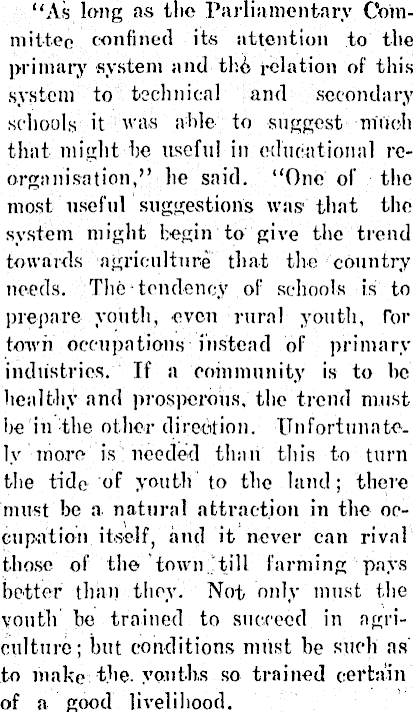 "As long as the Parliamentary Committee confined its attention to the primary system and the relation of this system to technical and secondary schools it was able to suggest much that might be useful in educational reorganisation," he said. "One of the most useful suggestions was that the system might begin to give the trend towards agriculture that the country needs. The tendency of schools is to prepare youth, even rural youth, for town occupations instead of primary industries. If a community is to be healthy and prosperous, the trend must be in the other direction. Unfortunately more is needed than this to turn the tide of youth to the land; there must be a natural attraction in the occupation itself, and it never can rival those of the town till farming pays better than they. Not only must the youth be trained to succeed in agriculture; but conditions must be such as to make the youths so trained certain of a good livelihood.